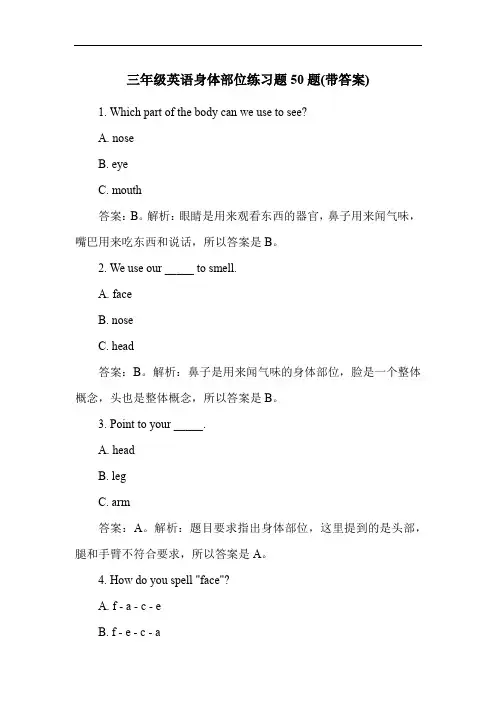 三年级英语身体部位练习题 50 题(带答案)

1. Which part of the body can we use to see?

A. nose

B. eye

C. mouth

答案：B。解析：眼睛是用来观看东西的器官，鼻子用来闻气味，嘴巴用来吃东西和说话，所以答案是 B。

2. We use our _____ to smell.

A. face

B. nose

C. head

答案：B。解析：鼻子是用来闻气味的身体部位，脸是一个整体概念，头也是整体概念，所以答案是 B。

3. Point to your _____.

A. head

B. leg

C. arm

答案：A。解析：题目要求指出身体部位，这里提到的是头部，腿和手臂不符合要求，所以答案是 A。

4. How do you spell "face"?

A. f - a - c - e

B. f - e - c - a